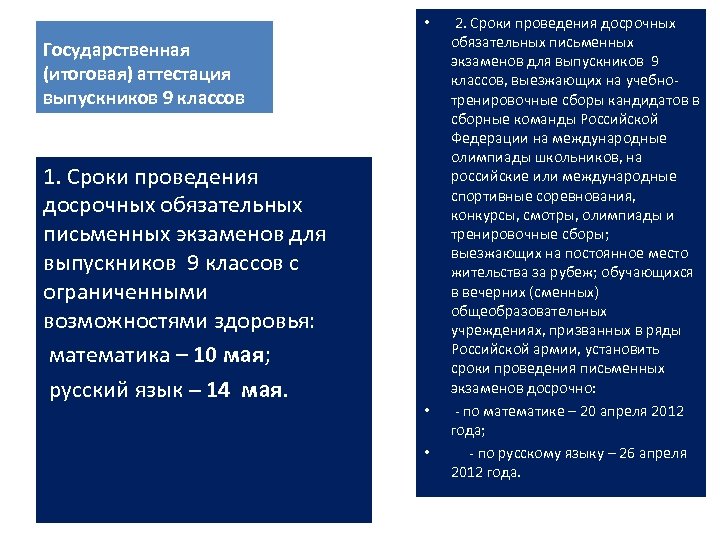 Государственная (итоговая) аттестация выпускников 9 классов

1. Сроки проведения досрочных обязательных письменных экзаменов для выпускников 9 классов с ограниченными возможностями здоровья:

математика – 10 мая;

русский язык – 14 мая.

• 2. Сроки проведения досрочных обязательных письменных экзаменов для выпускников 9 классов, выезжающих на учебно-тренировочные сборы кандидатов в сборные команды Российской Федерации на международные олимпиады школьников, на российские или международные спортивные соревнования, конкурсы, смотры, олимпиады и тренировочные сборы; выезжающих на постоянное место жительства за рубеж; обучающихся в вечерних (сменных) общеобразовательных учреждениях, призванных в ряды Российской армии, установить сроки проведения письменных экзаменов досрочно:

• - по математике – 20 апреля 2012 года;

• - по русскому языку – 26 апреля 2012 года.